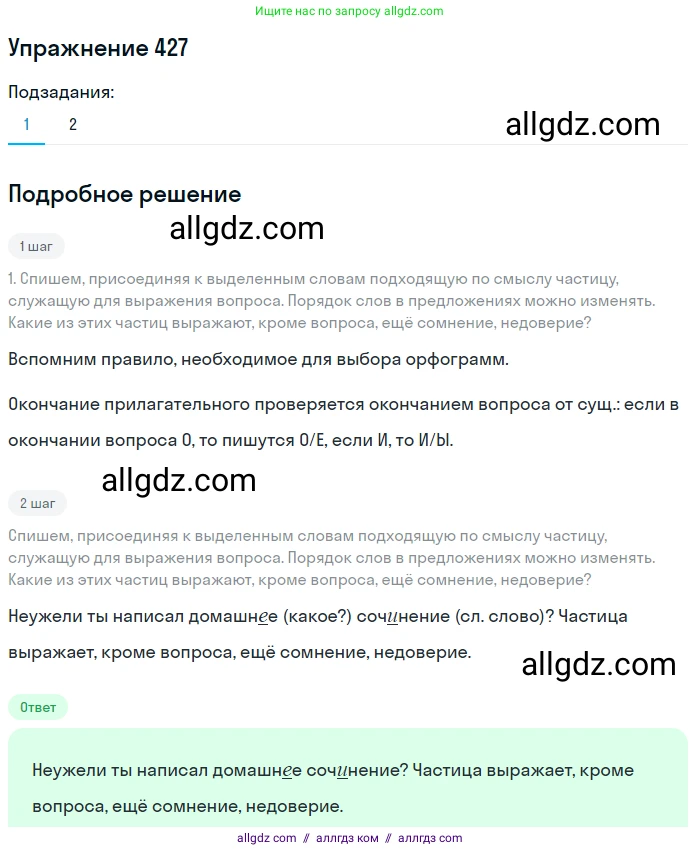 Ищите нас по запросу allgdz.com

Упражнение 427

Подзадания:

1 2

allgdz.com

Подробное решение

allgdz.com

1 шаг

1. Спишем, присоединяя к выделенным словам подходящую по смыслу частицу, служащую для выражения вопроса. Порядок слов в предложениях можно изменять. Какие из этих частиц выражают, кроме вопроса, ещё сомнение, недоверие?

Вспомним правило, необходимое для выбора орфограмм.

Окончание прилагательного проверяется окончанием вопроса от сущ.: если в окончании вопроса О, то пишутся О/Е, если И, то И/Ы.

allgdz.com

2 шаг

Спишем, присоединяя к выделенным словам подходящую по смыслу частицу, служащую для выражения вопроса. Порядок слов в предложениях можно изменять. Какие из этих частиц выражают, кроме вопроса, ещё сомнение, недоверие?

Неужели ты написал домашнее (какое?) сочинение (сл. слово)? Частица выражает, кроме вопроса, ещё сомнение, недоверие.

allgdz.com

Ответ

Неужели ты написал домашнее сочинение? Частица выражает, кроме вопроса, ещё сомнение, недоверие.

allgdz com // аллгдз ком // аллгдз com